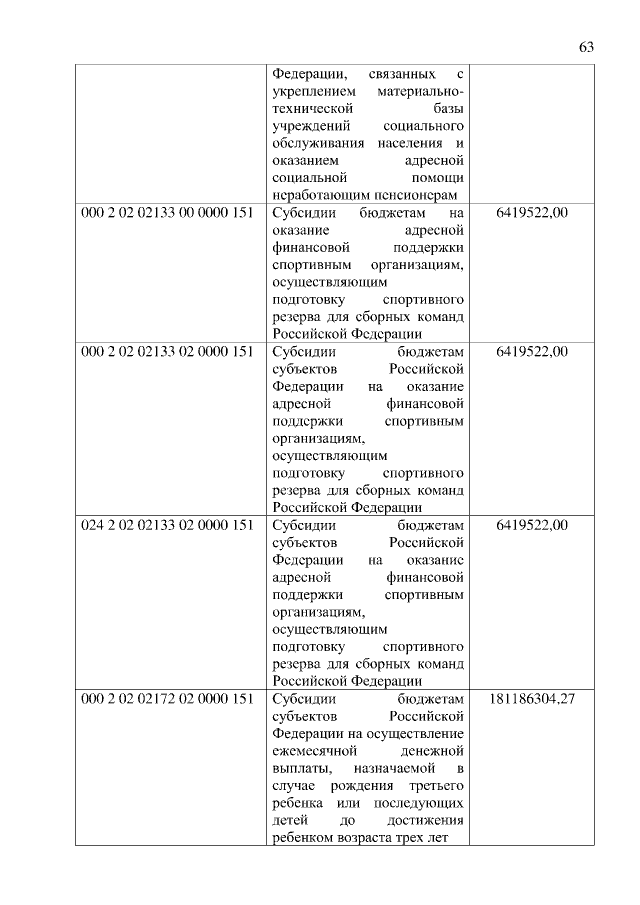 63

| | | |
|---|---|---|
| | Федерации, связанных с укреплением материально-технической базы учреждений социального обслуживания населения и оказанием адресной социальной помощи неработающим пенсионерам | |
| 000 2 02 02133 00 0000 151 | Субсидии бюджетам на оказание адресной финансовой поддержки спортивным организациям, осуществляющим подготовку спортивного резерва для сборных команд Российской Федерации | 6419522,00 |
| 000 2 02 02133 02 0000 151 | Субсидии бюджетам субъектов Российской Федерации на оказание адресной финансовой поддержки спортивным организациям, осуществляющим подготовку спортивного резерва для сборных команд Российской Федерации | 6419522,00 |
| 024 2 02 02133 02 0000 151 | Субсидии бюджетам субъектов Российской Федерации на оказание адресной финансовой поддержки спортивным организациям, осуществляющим подготовку спортивного резерва для сборных команд Российской Федерации | 6419522,00 |
| 000 2 02 02172 02 0000 151 | Субсидии бюджетам субъектов Российской Федерации на осуществление ежемесячной денежной выплаты, назначаемой в случае рождения третьего ребенка или последующих детей до достижения ребенком возраста трех лет | 181186304,27 |